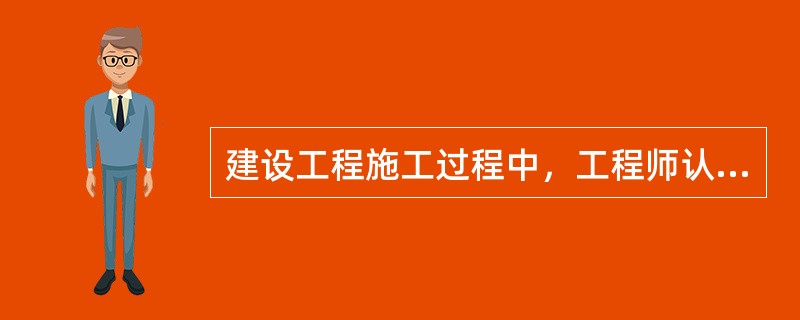 建设工程施工过程中，工程师认...